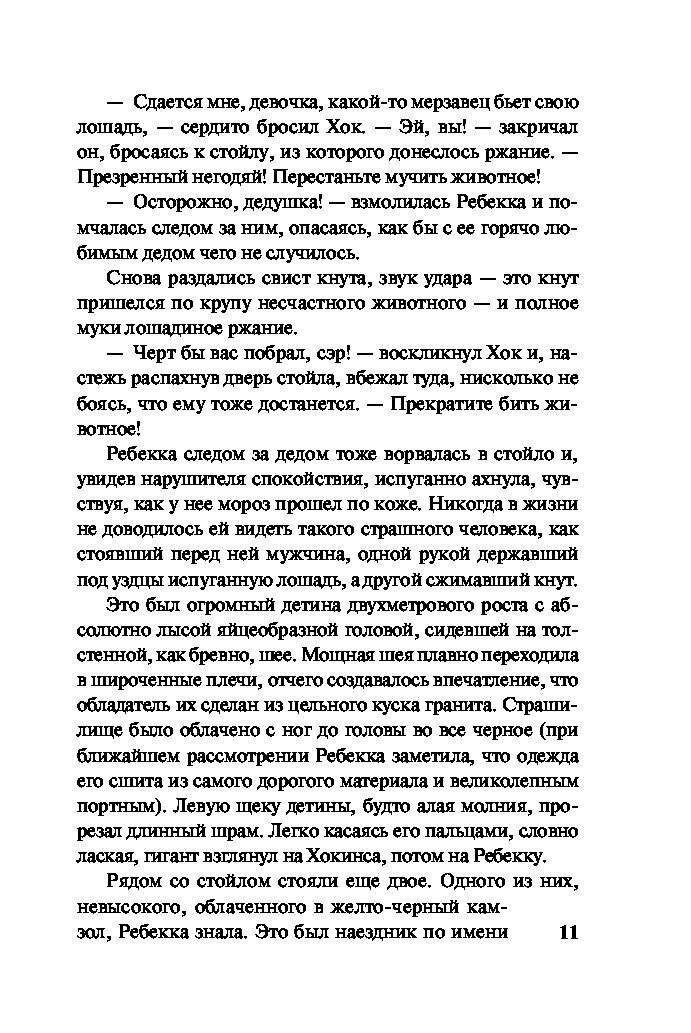 — Сдается мне, девочка, какой-то мерзавец бьет свою лошадь, — сердито бросил Хок. — Эй, вы! — закричал он, бросаясь к стойлу, из которого донеслось ржание. — Презренный негодяй! Перестаньте мучить животное!

— Осторожно, дедушка! — взмолилась Ребекка и помчалась следом за ним, опасаясь, как бы с ее горячо любимым дедом чего не случилось.

Снова раздались свист кнута, звук удара — это кнут пришелся по крупу несчастного животного — и полное муки лошадиное ржание.

— Черт бы вас побрал, сэр! — воскликнул Хок и, настежь распахнув дверь стойла, вбежал туда, нисколько не боясь, что ему тоже достанется. — Прекратите бить животное!

Ребекка следом за дедом тоже ворвалась в стойло и, увидев нарушителя спокойствия, испуганно ахнула, чувствуя, как у нее мороз прошел по коже. Никогда в жизни не доводилось ей видеть такого страшного человека, как стоявший перед ней мужчина, одной рукой державший под уздцы испуганную лошадь, а другой сжимавший кнут.

Это был огромный детина двухметрового роста с абсолютно лысой яйцеобразной головой, сидевшей на толстенной, как бревно, шее. Мощная шея плавно переходила в широченные плечи, отчего создавалось впечатление, что обладатель их сделан из цельного куска гранита. Страшилище было облачено с ног до головы во все черное (при ближайшем рассмотрении Ребекка заметила, что одежда его сшита из самого дорогого материала и великолепным портным). Левую щеку детины, будто алая молния, прорезал длинный шрам. Легко касаясь его пальцами, словно лаская, гигант взглянул на Хокинса, потом на Ребекку.

Рядом со стойлом стояли еще двое. Одного из них, невысокого, облаченного в желто-черный камзол, Ребекка знала. Это был наездник по имени

11